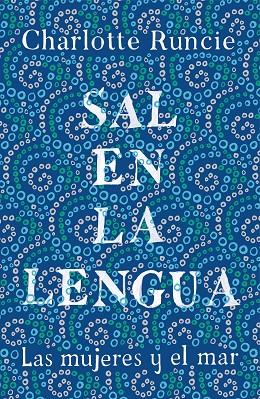 Charlotte Runcie

SAL
EN
LA
LENGUA

Las mujeres y el mar